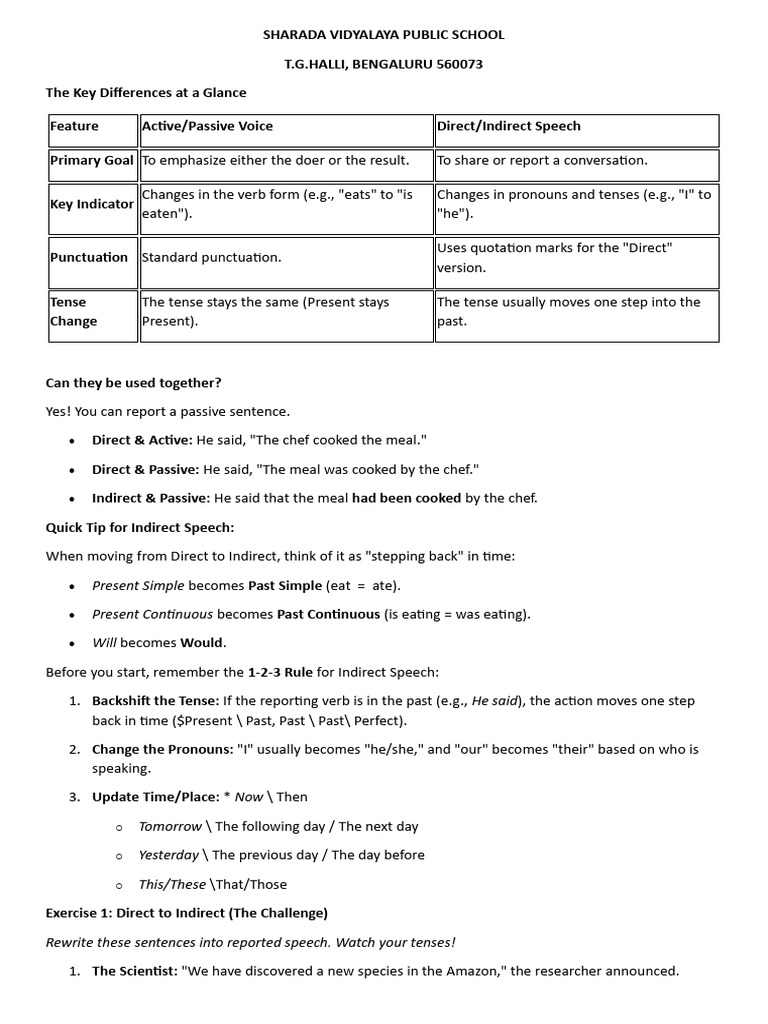 SHARADA VIDYALAYA PUBLIC SCHOOL

T.G.HALLI, BENGALURU 560073

The Key Differences at a Glance

| Feature | Active/Passive Voice | Direct/Indirect Speech |
|---|---|---|
| Primary Goal | To emphasize either the doer or the result. | To share or report a conversation. |
| Key Indicator | Changes in the verb form (e.g., "eats" to "is eaten"). | Changes in pronouns and tenses (e.g., "I" to "he"). |
| Punctuation | Standard punctuation. | Uses quotation marks for the "Direct" version. |
| Tense Change | The tense stays the same (Present stays Present). | The tense usually moves one step into the past. |

Can they be used together?

Yes! You can report a passive sentence.

• Direct & Active: He said, "The chef cooked the meal."

• Direct & Passive: He said, "The meal was cooked by the chef."

• Indirect & Passive: He said that the meal had been cooked by the chef.

Quick Tip for Indirect Speech:

When moving from Direct to Indirect, think of it as "stepping back" in time:

• Present Simple becomes Past Simple (eat = ate).

• Present Continuous becomes Past Continuous (is eating = was eating).

• Will becomes Would.

Before you start, remember the 1-2-3 Rule for Indirect Speech:

1. Backshift the Tense: If the reporting verb is in the past (e.g., He said), the action moves one step back in time ($Present \ Past, Past \ Past\ Perfect).

2. Change the Pronouns: "I" usually becomes "he/she," and "our" becomes "their" based on who is speaking.

3. Update Time/Place: * Now \ Then

o Tomorrow \ The following day / The next day

o Yesterday \ The previous day / The day before

o This/These \That/Those

Exercise 1: Direct to Indirect (The Challenge)

Rewrite these sentences into reported speech. Watch your tenses!

1. The Scientist: "We have discovered a new species in the Amazon," the researcher announced.